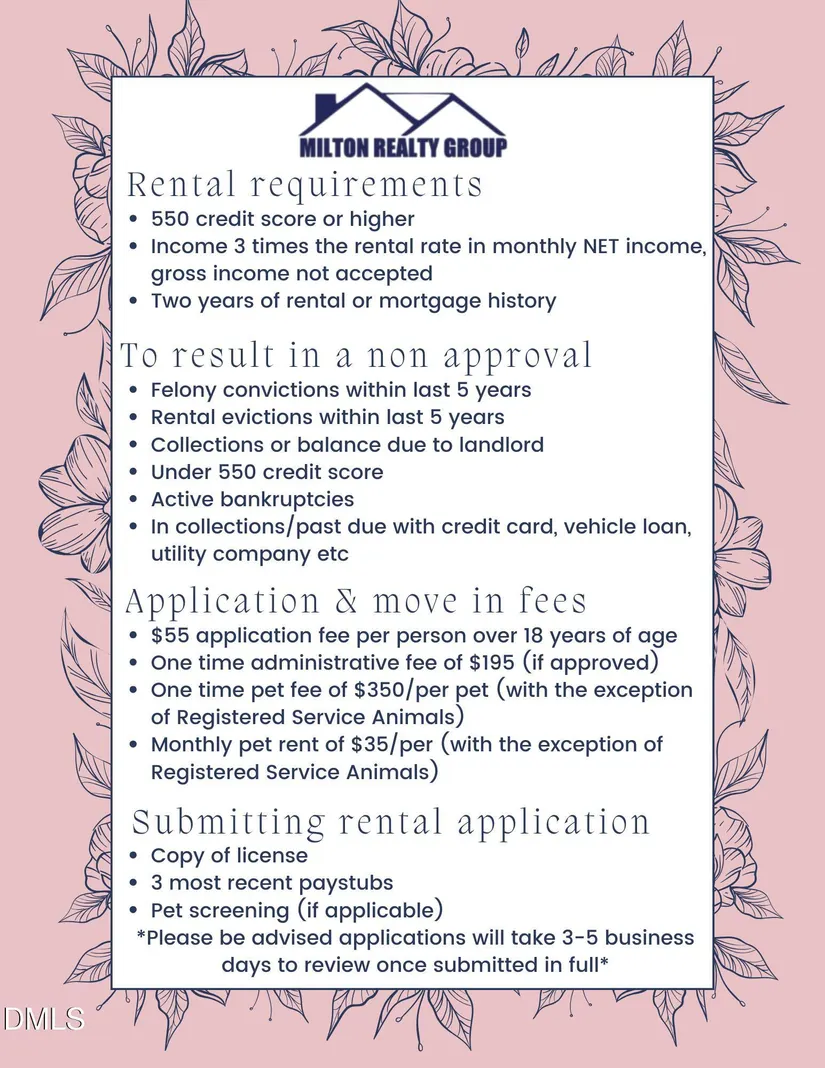 MILTON REALTY GROUP

Rental requirements
• 550 credit score or higher
• Income 3 times the rental rate in monthly NET income, gross income not accepted
• Two years of rental or mortgage history

To result in a non approval
• Felony convictions within last 5 years
• Rental evictions within last 5 years
• Collections or balance due to landlord
• Under 550 credit score
• Active bankruptcies
• In collections/past due with credit card, vehicle loan, utility company etc

Application & move in fees
• \$55 application fee per person over 18 years of age
• One time administrative fee of \$195 (if approved)
• One time pet fee of \$350/per pet (with the exception of Registered Service Animals)
• Monthly pet rent of \$35/per (with the exception of Registered Service Animals)

Submitting rental application
• Copy of license
• 3 most recent paystubs
• Pet screening (if applicable)
*Please be advised applications will take 3-5 business days to review once submitted in full*

DMLS